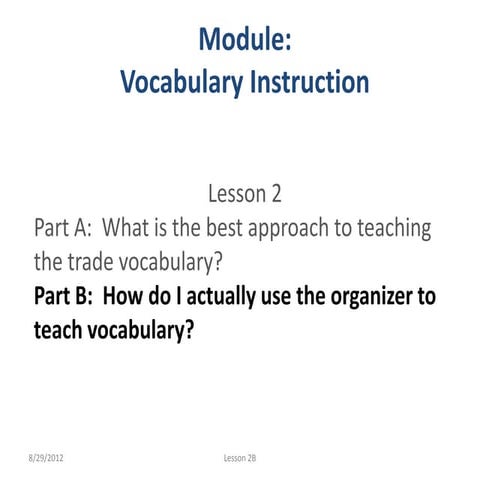 Module:
Vocabulary Instruction

Lesson 2

Part A: What is the best approach to teaching the trade vocabulary?

Part B: How do I actually use the organizer to teach vocabulary?

8/29/2012

Lesson 2B